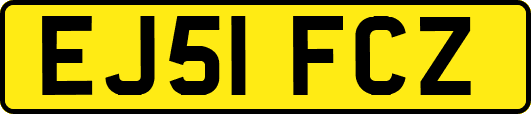 EJ51 FCZ